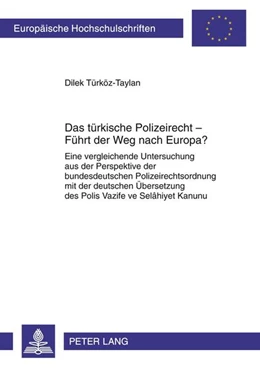 Europäische Hochschulschriften

Dilek Türköz-Taylan

Das türkische Polizeirecht – Führt der Weg nach Europa?

Eine vergleichende Untersuchung aus der Perspektive der bundesdeutschen Polizeirechtsordnung mit der deutschen Übersetzung des Polis Vazife ve Selâhiyet Kanunu

PETER LANG